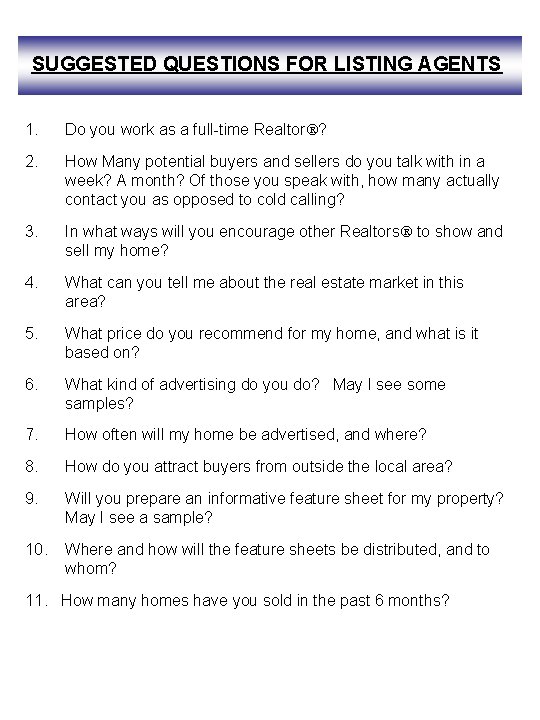 SUGGESTED QUESTIONS FOR LISTING AGENTS

1. Do you work as a full-time Realtor®?

2. How Many potential buyers and sellers do you talk with in a week? A month? Of those you speak with, how many actually contact you as opposed to cold calling?

3. In what ways will you encourage other Realtors® to show and sell my home?

4. What can you tell me about the real estate market in this area?

5. What price do you recommend for my home, and what is it based on?

6. What kind of advertising do you do? May I see some samples?

7. How often will my home be advertised, and where?

8. How do you attract buyers from outside the local area?

9. Will you prepare an informative feature sheet for my property? May I see a sample?

10. Where and how will the feature sheets be distributed, and to whom?

11. How many homes have you sold in the past 6 months?